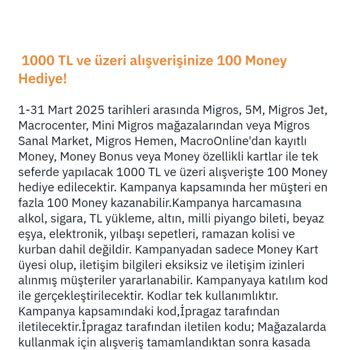 1000 TL ve üzeri alışverişinize 100 Money Hediye!

1-31 Mart 2025 tarihleri arasında Migros, 5M, Migros Jet, Macrocenter, Mini Migros mağazalarından veya Migros Sanal Market, Migros Hemen, MacroOnline'dan kayıtlı Money, Money Bonus veya Money özellikli kartlar ile tek seferde yapılacak 1000 TL ve üzeri alışverişte 100 Money hediye edilecektir. Kampanya kapsamında her müşteri en fazla 100 Money kazanabilir.Kampanya harcamasına alkol, sigara, TL yükleme, altın, milli piyango bileti, beyaz eşya, elektronik, yılbaşı sepetleri, ramazan kolisi ve kurban dahil değildir. Kampanyadan sadece Money Kart üyesi olup, iletişim bilgileri eksiksiz ve iletişim izinleri alınmış müşteriler yararlanabilir. Kampanyaya katılım kod ile gerçekleştirilecektir. Kodlar tek kullanımlıktır. Kampanya kapsamındaki kod,İpragaz tarafından iletilecektir.İpragaz tarafından iletilen kodu; Mağazalarda kullanmak için alışveriş tamamlandıktan sonra kasada